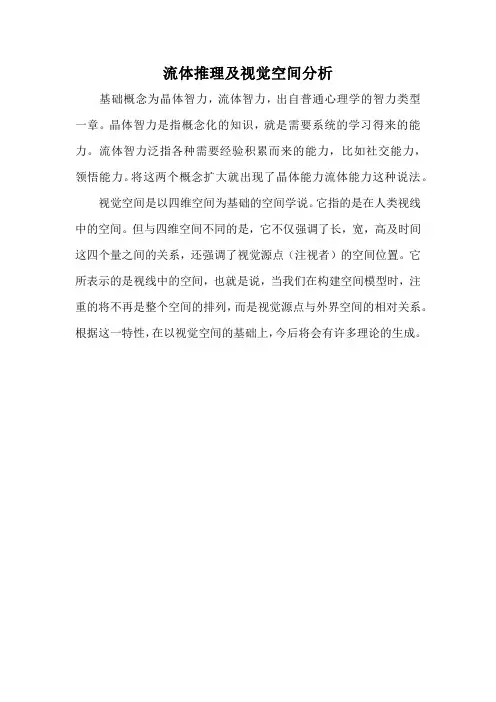 流体推理及视觉空间分析

基础概念为晶体智力，流体智力，出自普通心理学的智力类型一章。晶体智力是指概念化的知识，就是需要系统的学习得来的能力。流体智力泛指各种需要经验积累而来的能力，比如社交能力，领悟能力。将这两个概念扩大就出现了晶体能力流体能力这种说法。

视觉空间是以四维空间为基础的空间学说。它指的是在人类视线中的空间。但与四维空间不同的是，它不仅强调了长，宽，高及时间这四个量之间的关系，还强调了视觉源点（注视者）的空间位置。它所表示的是视线中的空间，也就是说，当我们在构建空间模型时，注重的将不再是整个空间的排列，而是视觉源点与外界空间的相对关系。根据这一特性，在以视觉空间的基础上，今后将会有许多理论的生成。